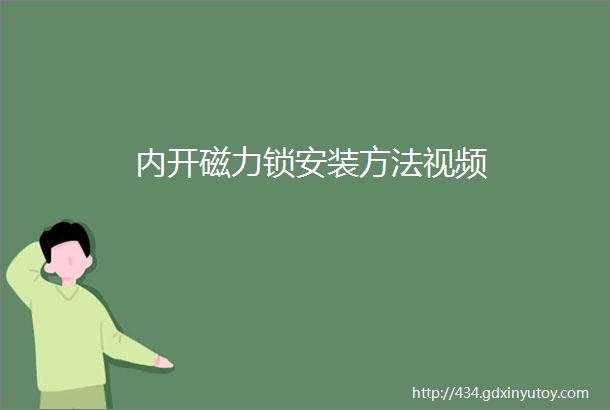 内开磁力锁安装方法视频

http://434.gdxinyutoy.com